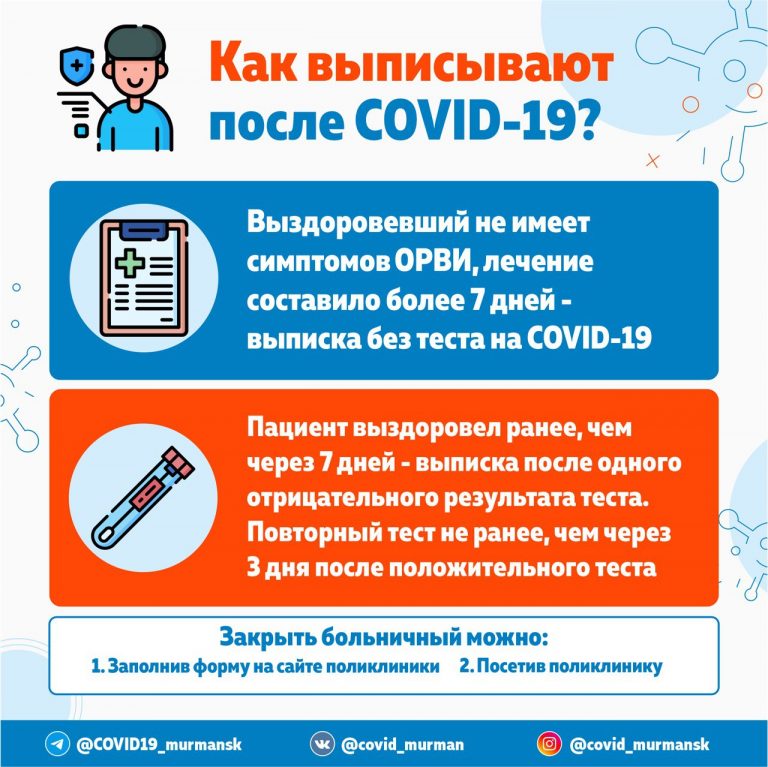 Как выписывают после COVID-19?

Выздоровевший не имеет симптомов ОРВИ, лечение составило более 7 дней - выписка без теста на COVID-19

Пациент выздоровел ранее, чем через 7 дней - выписка после одного отрицательного результата теста. Повторный тест не ранее, чем через 3 дня после положительного теста

Закрыть больничный можно:
1. Заполнив форму на сайте поликлиники 2. Посетив поликлинику

@COVID19_murmansk @covid_murman @covid_murmansk